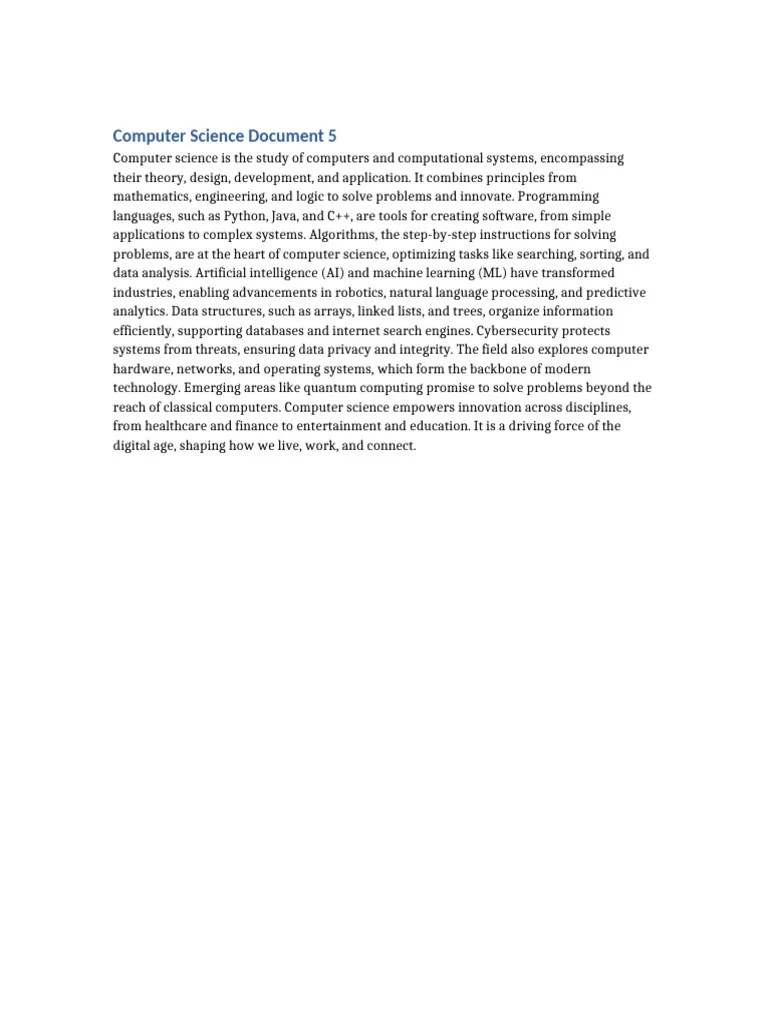 Computer Science Document 5

Computer science is the study of computers and computational systems, encompassing their theory, design, development, and application. It combines principles from mathematics, engineering, and logic to solve problems and innovate. Programming languages, such as Python, Java, and C++, are tools for creating software, from simple applications to complex systems. Algorithms, the step-by-step instructions for solving problems, are at the heart of computer science, optimizing tasks like searching, sorting, and data analysis. Artificial intelligence (AI) and machine learning (ML) have transformed industries, enabling advancements in robotics, natural language processing, and predictive analytics. Data structures, such as arrays, linked lists, and trees, organize information efficiently, supporting databases and internet search engines. Cybersecurity protects systems from threats, ensuring data privacy and integrity. The field also explores computer hardware, networks, and operating systems, which form the backbone of modern technology. Emerging areas like quantum computing promise to solve problems beyond the reach of classical computers. Computer science empowers innovation across disciplines, from healthcare and finance to entertainment and education. It is a driving force of the digital age, shaping how we live, work, and connect.